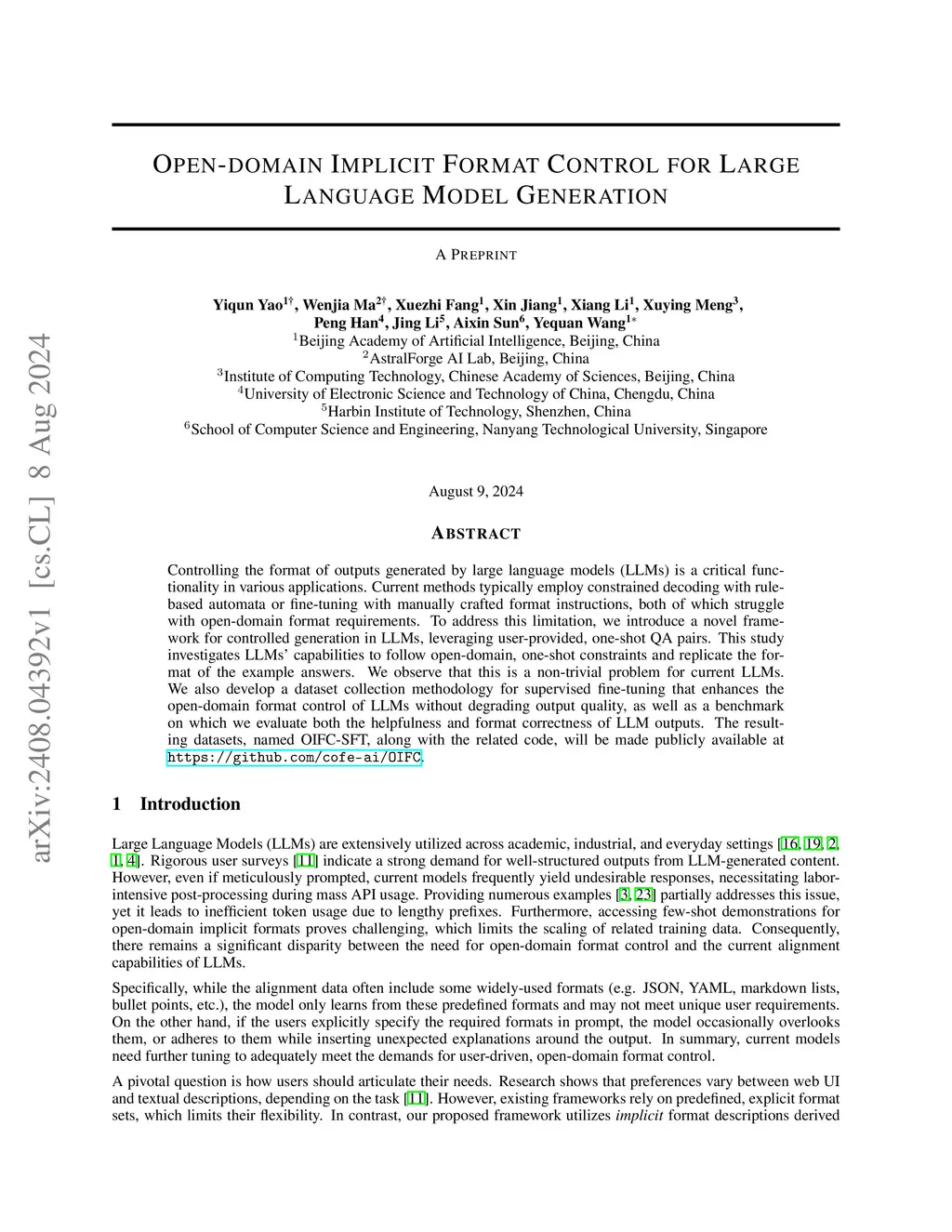 arXiv:2408.04392v1 [cs.CL] 8 Aug 2024

OPEN-DOMAIN IMPLICIT FORMAT CONTROL FOR LARGE LANGUAGE MODEL GENERATION

A PREPRINT

Yiqun Yao$^{1\dagger}$, Wenjia Ma$^{2\dagger}$, Xuezhi Fang$^{1}$, Xin Jiang$^{1}$, Xiang Li$^{1}$, Xuying Meng$^{3}$, Peng Han$^{4}$, Jing Li$^{5}$, Aixin Sun$^{6}$, Yequan Wang$^{1*}$
$^{1}$Beijing Academy of Artificial Intelligence, Beijing, China
$^{2}$AstralForge AI Lab, Beijing, China
$^{3}$Institute of Computing Technology, Chinese Academy of Sciences, Beijing, China
$^{4}$University of Electronic Science and Technology of China, Chengdu, China
$^{5}$Harbin Institute of Technology, Shenzhen, China
$^{6}$School of Computer Science and Engineering, Nanyang Technological University, Singapore

August 9, 2024

ABSTRACT

Controlling the format of outputs generated by large language models (LLMs) is a critical functionality in various applications. Current methods typically employ constrained decoding with rule-based automata or fine-tuning with manually crafted format instructions, both of which struggle with open-domain format requirements. To address this limitation, we introduce a novel framework for controlled generation in LLMs, leveraging user-provided, one-shot QA pairs. This study investigates LLMs' capabilities to follow open-domain, one-shot constraints and replicate the format of the example answers. We observe that this is a non-trivial problem for current LLMs. We also develop a dataset collection methodology for supervised fine-tuning that enhances the open-domain format control of LLMs without degrading output quality, as well as a benchmark on which we evaluate both the helpfulness and format correctness of LLM outputs. The resulting datasets, named OIFC-SFT, along with the related code, will be made publicly available at https://github.com/cofe-ai/OIFC.

1 Introduction

Large Language Models (LLMs) are extensively utilized across academic, industrial, and everyday settings [16, 19, 2, 1, 4]. Rigorous user surveys [11] indicate a strong demand for well-structured outputs from LLM-generated content. However, even if meticulously prompted, current models frequently yield undesirable responses, necessitating labor-intensive post-processing during mass API usage. Providing numerous examples [3, 23] partially addresses this issue, yet it leads to inefficient token usage due to lengthy prefixes. Furthermore, accessing few-shot demonstrations for open-domain implicit formats proves challenging, which limits the scaling of related training data. Consequently, there remains a significant disparity between the need for open-domain format control and the current alignment capabilities of LLMs.

Specifically, while the alignment data often include some widely-used formats (e.g. JSON, YAML, markdown lists, bullet points, etc.), the model only learns from these predefined formats and may not meet unique user requirements. On the other hand, if the users explicitly specify the required formats in prompt, the model occasionally overlooks them, or adheres to them while inserting unexpected explanations around the output. In summary, current models need further tuning to adequately meet the demands for user-driven, open-domain format control.

A pivotal question is how users should articulate their needs. Research shows that preferences vary between web UI and textual descriptions, depending on the task [11]. However, existing frameworks rely on predefined, explicit format sets, which limits their flexibility. In contrast, our proposed framework utilizes implicit format descriptions derived